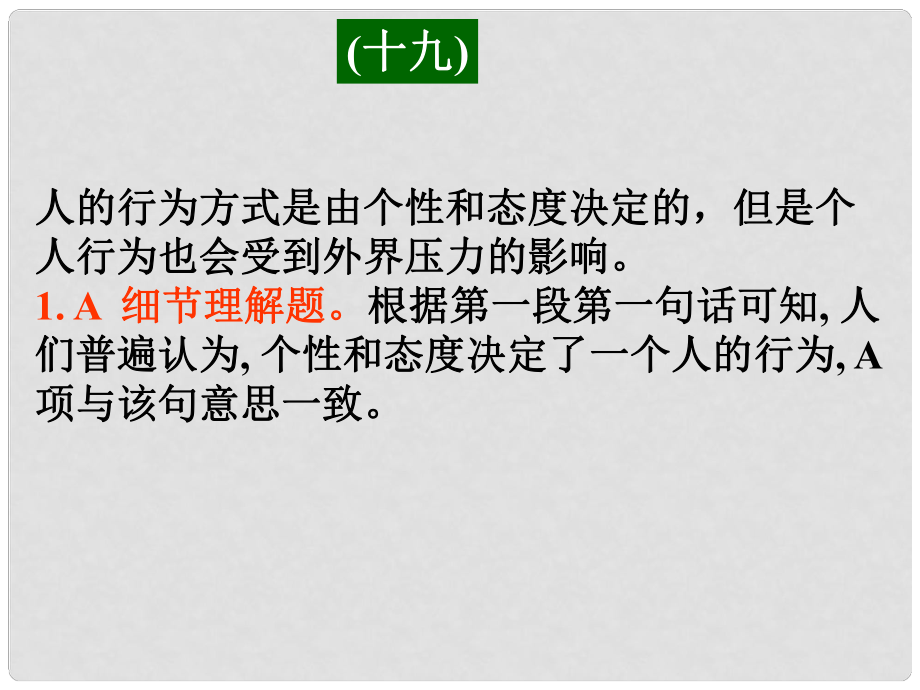 (十九)

人的行为方式是由个性和态度决定的，但是个人行为也会受到外界压力的影响。
1. A 细节理解题。根据第一段第一句话可知, 人们普遍认为, 个性和态度决定了一个人的行为, A项与该句意思一致。